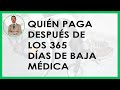 QUIÉN PAGA DESPUÉS DE LOS 365 DÍAS DE BAJA MÉDICA